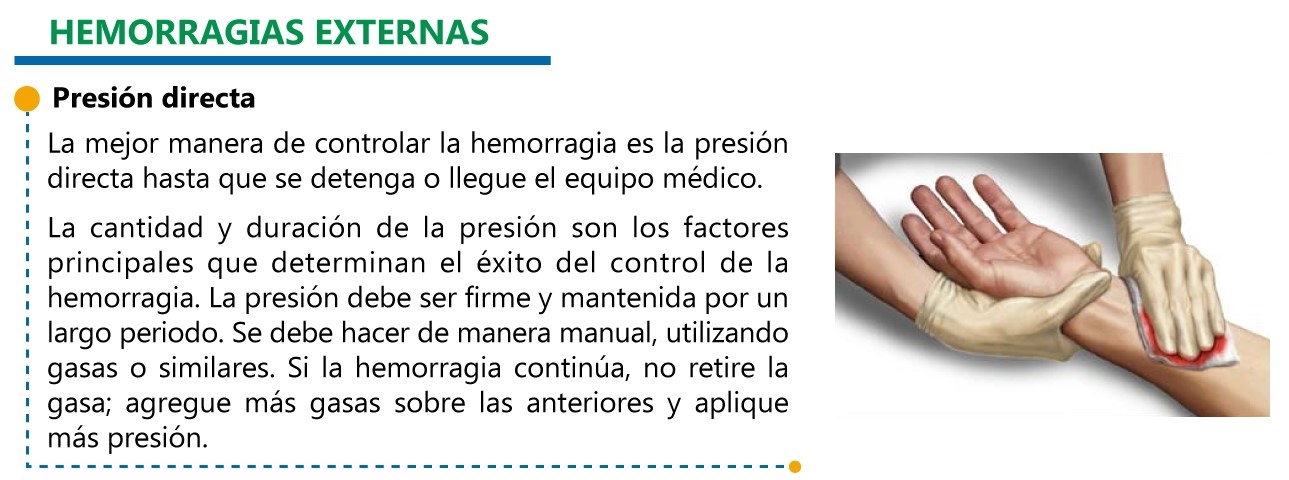 HEMORRAGIAS EXTERNAS

Presión directa

La mejor manera de controlar la hemorragia es la presión directa hasta que se detenga o llegue el equipo médico.

La cantidad y duración de la presión son los factores principales que determinan el éxito del control de la hemorragia. La presión debe ser firme y mantenida por un largo periodo. Se debe hacer de manera manual, utilizando gasas o similares. Si la hemorragia continúa, no retire la gasa; agregue más gasas sobre las anteriores y aplique más presión.